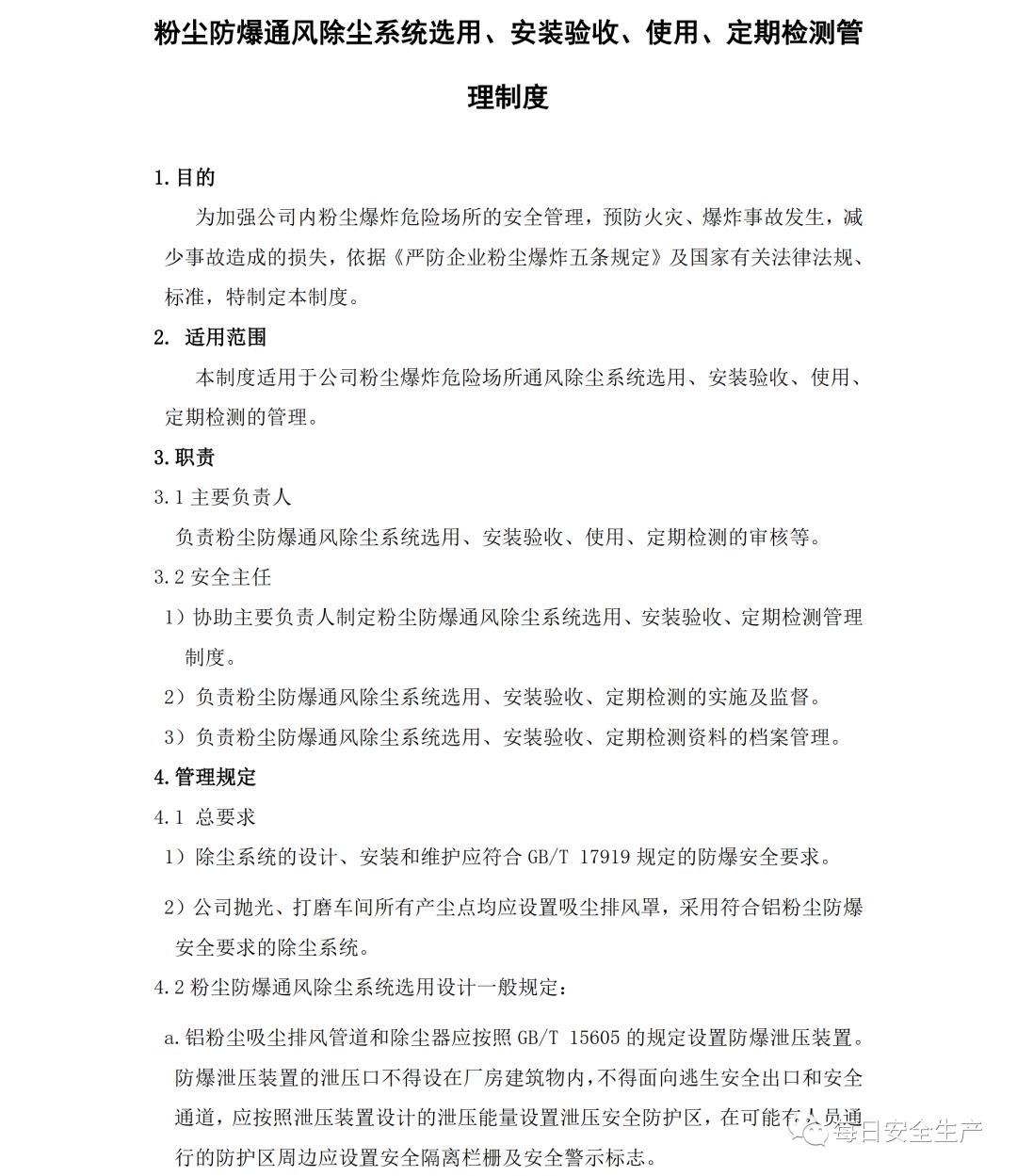 粉尘防爆通风除尘系统选用、安装验收、使用、定期检测管理制度

1.目的

为加强公司内粉尘爆炸危险场所的安全管理，预防火灾、爆炸事故发生，减少事故造成的损失，依据《严防企业粉尘爆炸五条规定》及国家有关法律法规、标准，特制定本制度。

2. 适用范围

本制度适用于公司粉尘爆炸危险场所通风除尘系统选用、安装验收、使用、定期检测的管理。

3.职责

3.1 主要负责人

负责粉尘防爆通风除尘系统选用、安装验收、使用、定期检测的审核等。

3.2 安全主任

1）协助主要负责人制定粉尘防爆通风除尘系统选用、安装验收、定期检测管理制度。

2）负责粉尘防爆通风除尘系统选用、安装验收、定期检测的实施及监督。

3）负责粉尘防爆通风除尘系统选用、安装验收、定期检测资料的档案管理。

4.管理规定

4.1 总要求

1）除尘系统的设计、安装和维护应符合 GB/T 17919 规定的防爆安全要求。

2）公司抛光、打磨车间所有产尘点均应设置吸尘排风罩，采用符合铝粉尘防爆安全要求的除尘系统。

4.2 粉尘防爆通风除尘系统选用设计一般规定：

a.铝粉尘吸尘排风管道和除尘器应按照 GB/T 15605 的规定设置防爆泄压装置。防爆泄压装置的泄压口不得设在厂房建筑物内，不得面向逃生安全出口和安全通道，应按照泄压装置设计的泄压能量设置泄压安全防护区，在可能有人员通行的防护区周边应设置安全隔离栏栅及安全警示标志。

每日安全生产